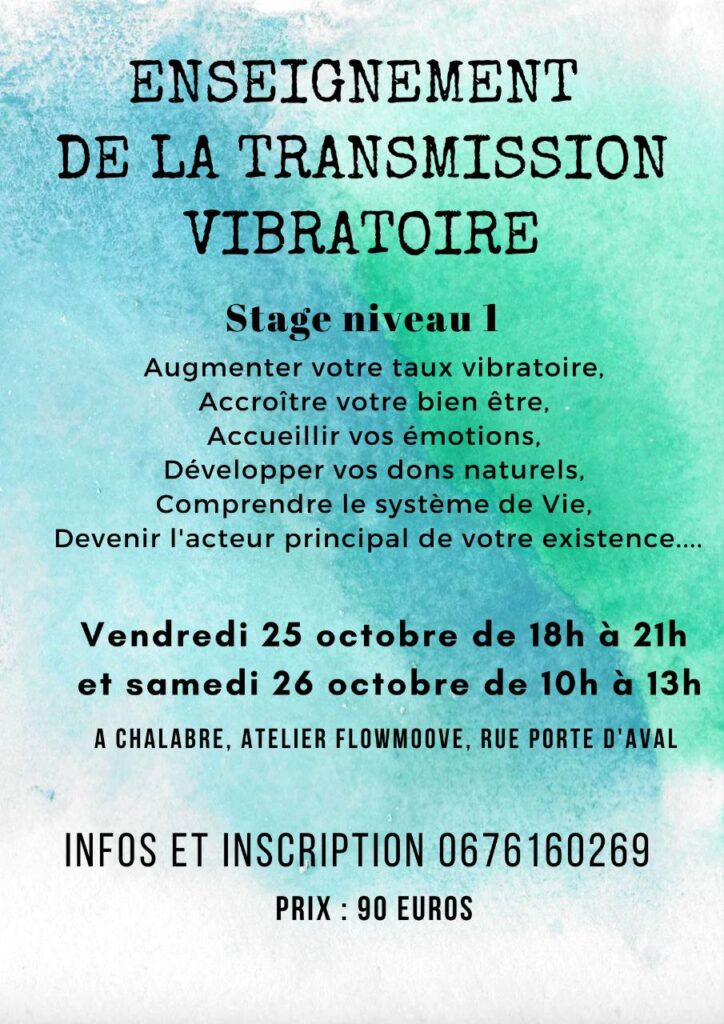 ENSEIGNEMENT DE LA TRANSMISSION VIBRATOIRE

Stage niveau 1

Augmenter votre taux vibratoire,
Accroître votre bien être,
Accueillir vos émotions,
Développer vos dons naturels,
Comprendre le système de Vie,
Devenir l'acteur principal de votre existence....

Vendredi 25 octobre de 18h à 21h
et samedi 26 octobre de 10h à 13h

A CHALABRE, ATELIER FLOWMOOVE, RUE PORTE D'AVAL

INFOS ET INSCRIPTION 0676160269

PRIX : 90 EUROS